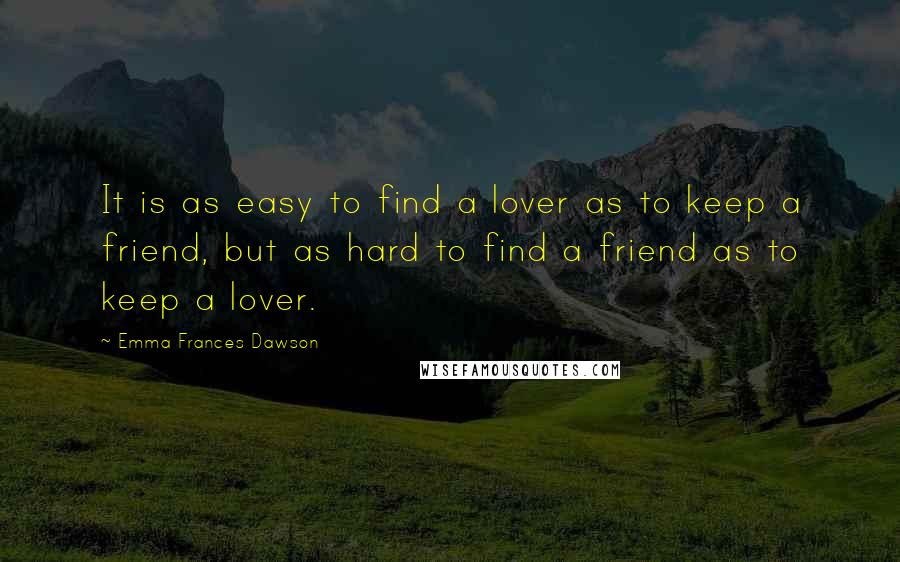 It is as easy to find a lover as to keep a friend, but as hard to find a friend as to keep a lover.

~ Emma Frances Dawson

WISEFAMOUSQUOTES.COM